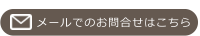 メールでのお問合せはこちら